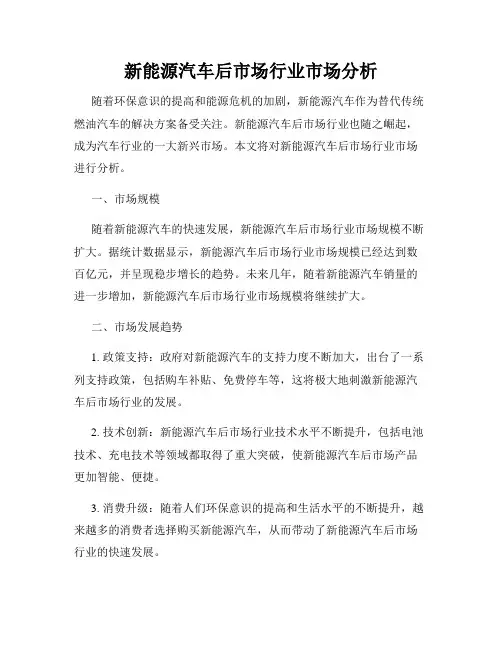 新能源汽车后市场行业市场分析

随着环保意识的提高和能源危机的加剧，新能源汽车作为替代传统燃油汽车的解决方案备受关注。新能源汽车后市场行业也随之崛起，成为汽车行业的一大新兴市场。本文将对新能源汽车后市场行业市场进行分析。

一、市场规模

随着新能源汽车的快速发展，新能源汽车后市场行业市场规模不断扩大。据统计数据显示，新能源汽车后市场行业市场规模已经达到数百亿元，并呈现稳步增长的趋势。未来几年，随着新能源汽车销量的进一步增加，新能源汽车后市场行业市场规模将继续扩大。

二、市场发展趋势

1. 政策支持：政府对新能源汽车的支持力度不断加大，出台了一系列支持政策，包括购车补贴、免费停车等，这将极大地刺激新能源汽车后市场行业的发展。

2. 技术创新：新能源汽车后市场行业技术水平不断提升，包括电池技术、充电技术等领域都取得了重大突破，使新能源汽车后市场产品更加智能、便捷。

3. 消费升级：随着人们环保意识的提高和生活水平的不断提升，越来越多的消费者选择购买新能源汽车，从而带动了新能源汽车后市场行业的快速发展。